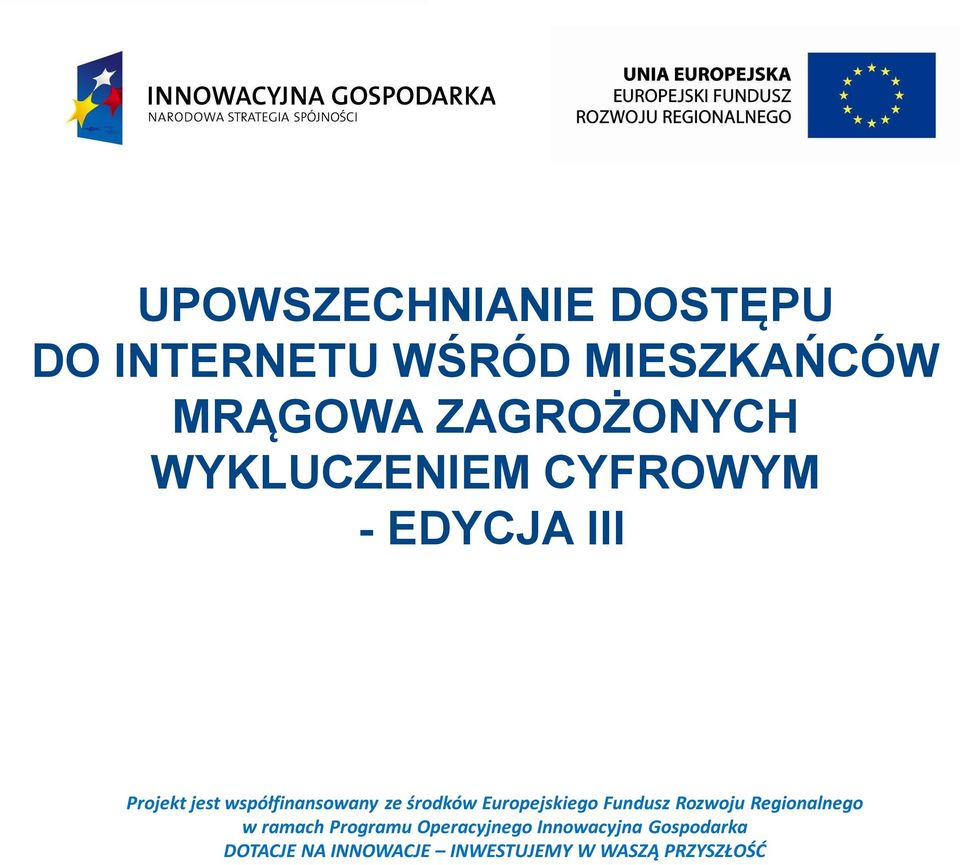 INNOWACYJNA GOSPODARKA
NARODOWA STRATEGIA SPÓJNOŚCI

UNIA EUROPEJSKA
EUROPEJSKI FUNDUSZ
ROZWOJU REGIONALNEGO

UPOWSZECHNIANIE DOSTĘPU
DO INTERNETU WŚRÓD MIESZKAŃCÓW
MRĄGOWA ZAGROŻONYCH
WYKLUCZENIEM CYFROWYM
- EDYCJA III

Projekt jest współfinansowany ze środków Europejskiego Fundusz Rozwoju Regionalnego
w ramach Programu Operacyjnego Innowacyjna Gospodarka
DOTACJE NA INNOWACJE – INWESTUJEMY W WASZĄ PRZYSZŁOŚĆ